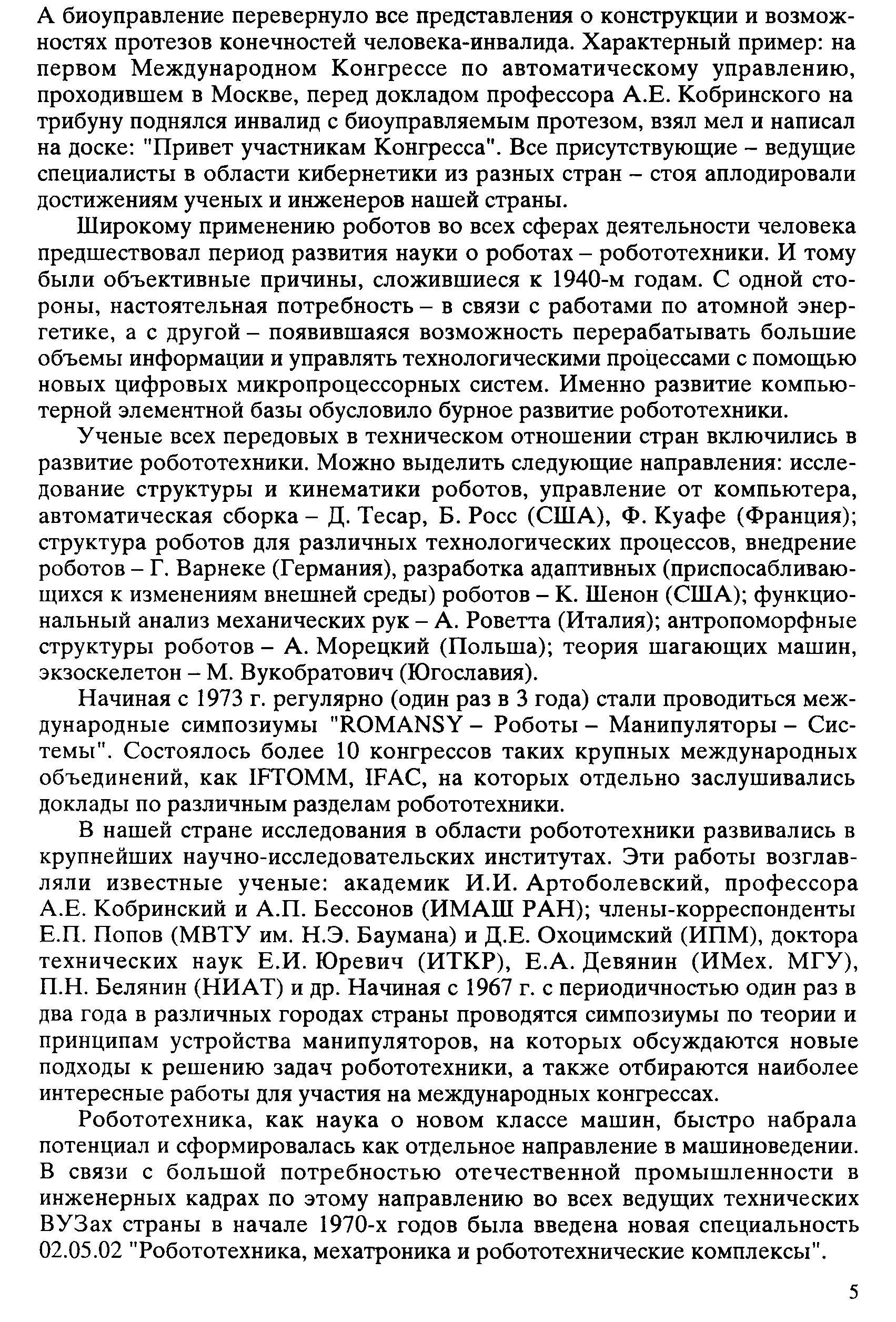 А биоуправление перевернуло все представления о конструкции и возможностях протезов конечностей человека-инвалида. Характерный пример: на первом Международном Конгрессе по автоматическому управлению, проходившем в Москве, перед докладом профессора А.Е. Кобринского на трибуну поднялся инвалид с биоуправляемым протезом, взял мел и написал на доске: "Привет участникам Конгресса". Все присутствующие – ведущие специалисты в области кибернетики из разных стран – стоя аплодировали достижениям ученых и инженеров нашей страны.

Широкому применению роботов во всех сферах деятельности человека предшествовал период развития науки о роботах – робототехники. И тому были объективные причины, сложившиеся к 1940-м годам. С одной стороны, настоятельная потребность – в связи с работами по атомной энергетике, а с другой – появившаяся возможность перерабатывать большие объемы информации и управлять технологическими процессами с помощью новых цифровых микропроцессорных систем. Именно развитие компьютерной элементной базы обусловило бурное развитие робототехники.

Ученые всех передовых в техническом отношении стран включились в развитие робототехники. Можно выделить следующие направления: исследование структуры и кинематики роботов, управление от компьютера, автоматическая сборка – Д. Тесар, Б. Росс (США), Ф. Куафе (Франция); структура роботов для различных технологических процессов, внедрение роботов – Г. Варнеке (Германия), разработка адаптивных (приспосабливающихся к изменениям внешней среды) роботов – К. Шенон (США); функциональный анализ механических рук – А. Роветта (Италия); антропоморфные структуры роботов – А. Морецкий (Польша); теория шагающих машин, экзоскелетон – М. Вукобратович (Югославия).

Начиная с 1973 г. регулярно (один раз в 3 года) стали проводиться международные симпозиумы "ROMANSY – Роботы – Манипуляторы – Системы". Состоялось более 10 конгрессов таких крупных международных объединений, как IFTOMM, IFAC, на которых отдельно заслушивались доклады по различным разделам робототехники.

В нашей стране исследования в области робототехники развивались в крупнейших научно-исследовательских институтах. Эти работы возглавляли известные ученые: академик И.И. Артоболевский, профессора А.Е. Кобринский и А.П. Бессонов (ИМАШ РАН); члены-корреспонденты Е.П. Попов (МВТУ им. Н.Э. Баумана) и Д.Е. Охоцимский (ИПМ), доктора технических наук Е.И. Юревич (ИТКР), Е.А. Девянин (ИМех. МГУ), П.Н. Белянин (НИАТ) и др. Начиная с 1967 г. с периодичностью один раз в два года в различных городах страны проводятся симпозиумы по теории и принципам устройства манипуляторов, на которых обсуждаются новые подходы к решению задач робототехники, а также отбираются наиболее интересные работы для участия на международных конгрессах.

Робототехника, как наука о новом классе машин, быстро набрала потенциал и сформировалась как отдельное направление в машиноведении. В связи с большой потребностью отечественной промышленности в инженерных кадрах по этому направлению во всех ведущих технических ВУЗах страны в начале 1970-х годов была введена новая специальность 02.05.02 "Робототехника, мехатроника и робототехнические комплексы".

5